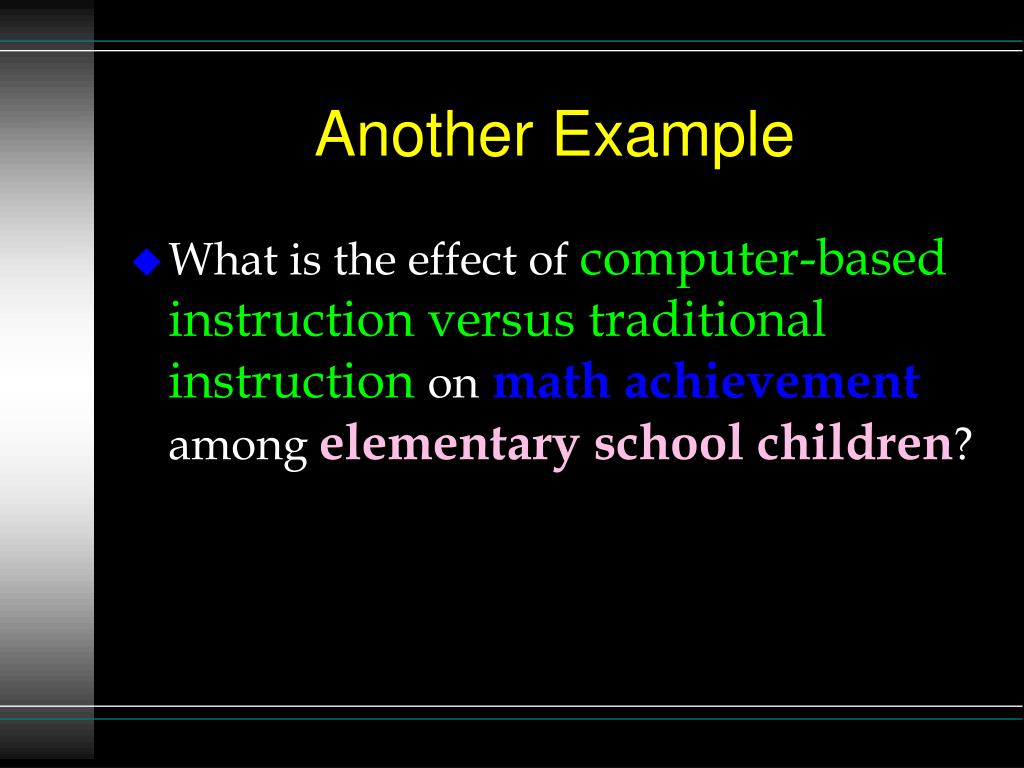 Another Example

What is the effect of computer-based instruction versus traditional instruction on math achievement among elementary school children?